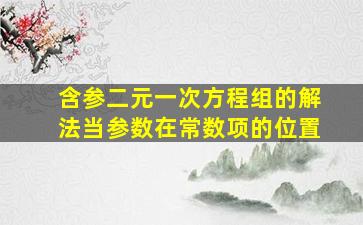 含参二元一次方程组的解法当参数在常数项的位置